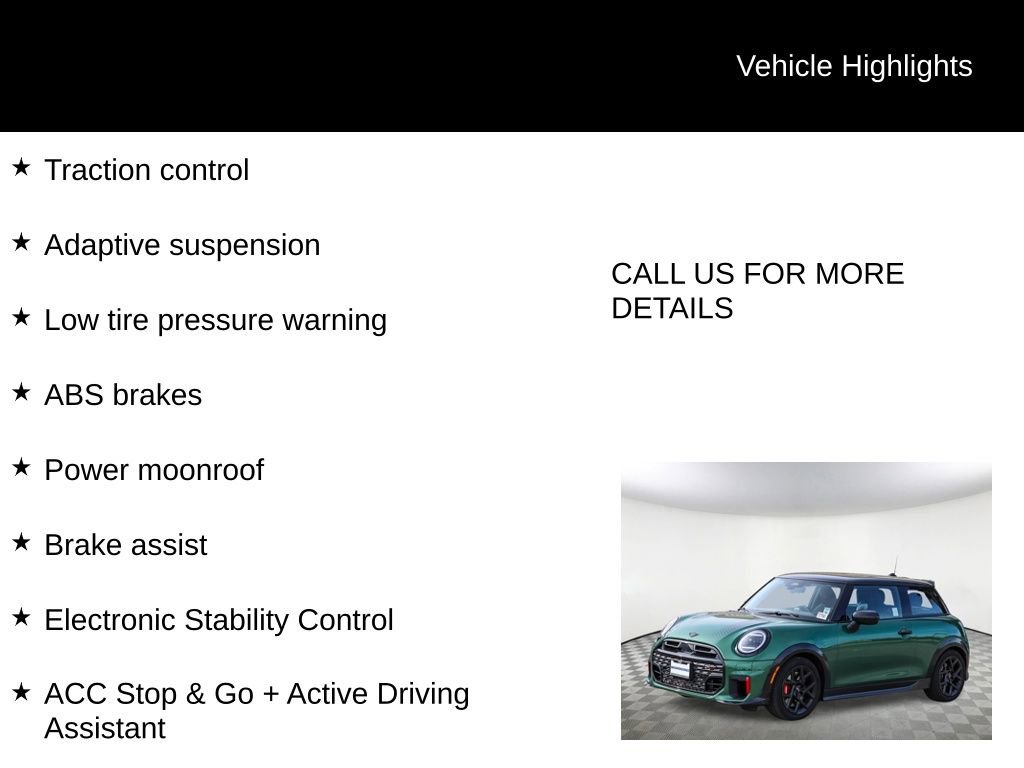 Vehicle Highlights

★ Traction control

★ Adaptive suspension

★ Low tire pressure warning

★ ABS brakes

★ Power moonroof

★ Brake assist

★ Electronic Stability Control

★ ACC Stop & Go + Active Driving Assistant

CALL US FOR MORE DETAILS